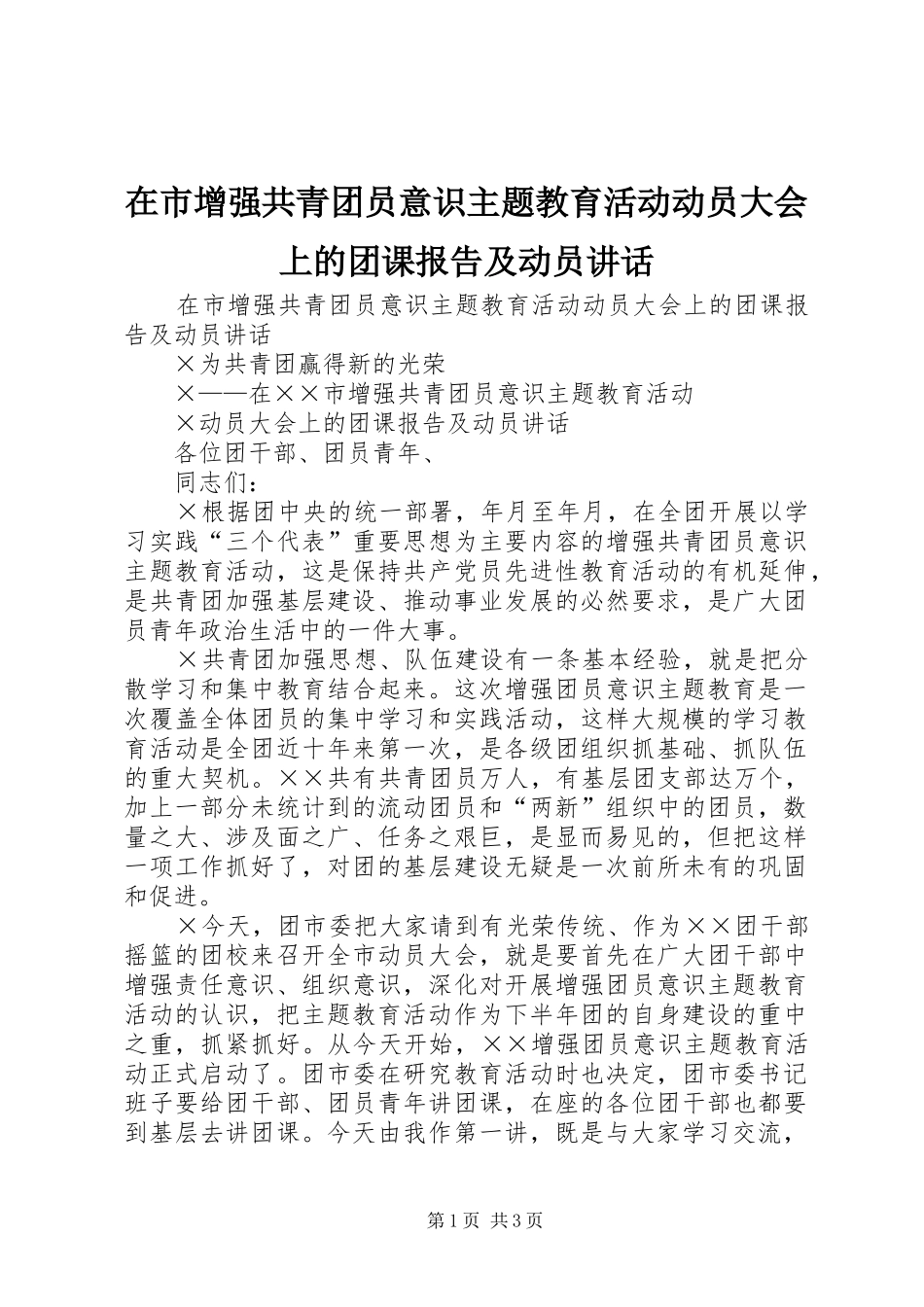 在市增强共青团员意识主题教育活动动员大会上的团课报告及动员讲话

在市增强共青团员意识主题教育活动动员大会上的团课报告及动员讲话

×为共青团赢得新的光荣

×——在××市增强共青团员意识主题教育活动

×动员大会上的团课报告及动员讲话

各位团干部、团员青年、

同志们：

×根据团中央的统一部署，年月至年月，在全团开展以学习实践“三个代表”重要思想为主要内容的增强共青团员意识主题教育活动，这是保持共产党员先进性教育活动的有机延伸，是共青团加强基层建设、推动事业发展的必然要求，是广大团员青年政治生活中的一件大事。

×共青团加强思想、队伍建设有一条基本经验，就是把分散学习和集中教育结合起来。这次增强团员意识主题教育是一次覆盖全体团员的集中学习和实践活动，这样大规模的学习教育活动是全团近十年来第一次，是各级团组织抓基础、抓队伍的重大契机。××共有共青团员万人，有基层团支部达万个，加上一部分未统计到的流动团员和“两新”组织中的团员，数量之大、涉及面之广、任务之艰巨，是显而易见的，但把这样一项工作抓好了，对团的基层建设无疑是一次前所未有的巩固和促进。

×今天，团市委把大家请到有光荣传统、作为××团干部摇篮的团校来召开全市动员大会，就是要首先在广大团干部中增强责任意识、组织意识，深化对开展增强团员意识主题教育活动的认识，把主题教育活动作为下半年团的自身建设的重中之重，抓紧抓好。从今天开始，××增强团员意识主题教育活动正式启动了。团市委在研究教育活动时也决定，团市委书记班子要给团干部、团员青年讲团课，在座的各位团干部也都要到基层去讲团课。今天由我作第一讲，既是与大家学习交流，

第1页 共3页